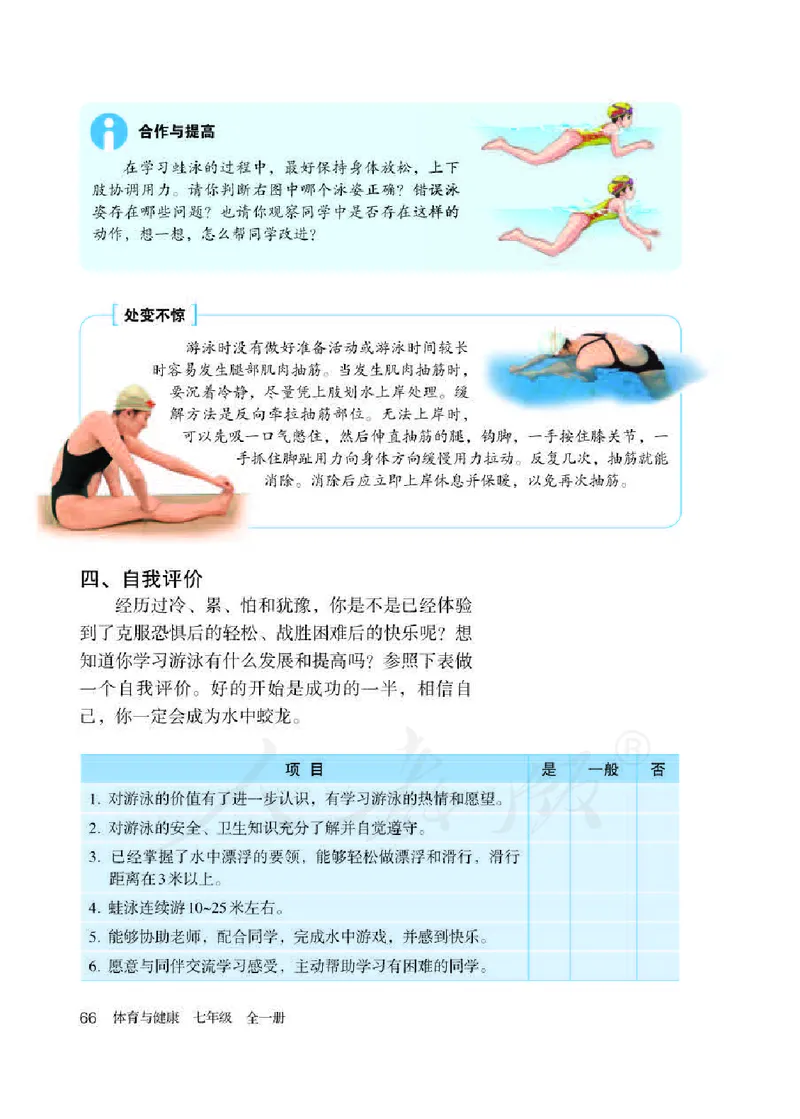 合作与提高

在学习蛙泳的过程中，最好保持身体放松，上下肢协调用力。请你判断右图中哪个泳姿正确？错误泳姿存在哪些问题？也请你观察同学中是否存在这样的动作，想一想，怎么帮同学改进？

处变不惊

游泳时没有做好准备活动或游泳时间较长时容易发生腿部肌肉抽筋。当发生肌肉抽筋时，要沉着冷静，尽量凭上肢划水上岸处理。缓解方法是反向牵拉抽筋部位。无法上岸时，可以先吸一口气憋住，然后伸直抽筋的腿，钩脚，一手按住膝关节，一手抓住脚趾用力向身体方向缓慢用力拉动。反复几次，抽筋就能消除。消除后应立即上岸休息并保暖，以免再次抽筋。

四、自我评价

经历过冷、累、怕和犹豫，你是不是已经体验到了克服恐惧后的轻松、战胜困难后的快乐呢？想知道你学习游泳有什么发展和提高吗？参照下表做一个自我评价。好的开始是成功的一半，相信自己，你一定会成为水中蛟龙。

| 项 目 | 是 | 一般 | 否 |
|---|---|---|---|
| 1. 对游泳的价值有了进一步认识，有学习游泳的热情和愿望。 | | | |
| 2. 对游泳的安全、卫生知识充分了解并自觉遵守。 | | | |
| 3. 已经掌握了水中漂浮的要领，能够轻松做漂浮和滑行，滑行距离在3米以上。 | | | |
| 4. 蛙泳连续游10~25米左右。 | | | |
| 5. 能够协助老师，配合同学，完成水中游戏，并感到快乐。 | | | |
| 6. 愿意与同伴交流学习感受，主动帮助学习有困难的同学。 | | | |

66 体育与健康 七年级 全一册